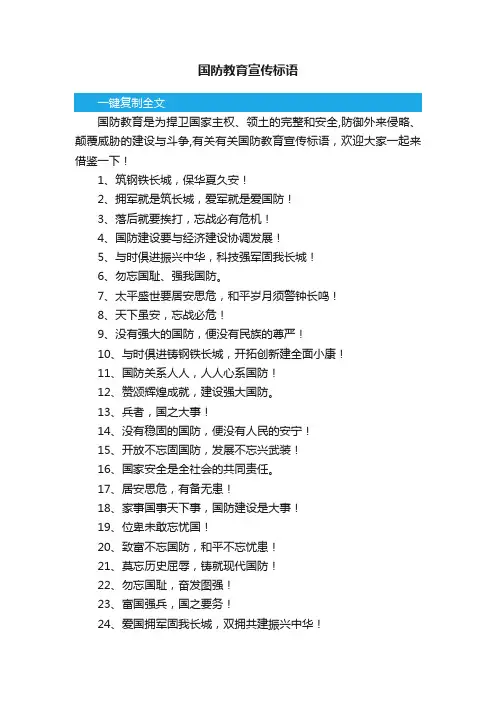 国防教育宣传标语

一键复制全文

国防教育是为捍卫国家主权、领土的完整和安全,防御外来侵略、颠覆威胁的建设与斗争,有关有关国防教育宣传标语，欢迎大家一起来借鉴一下！

1、筑钢铁长城，保华夏久安！

2、拥军就是筑长城，爱军就是爱国防！

3、落后就要挨打，忘战必有危机！

4、国防建设要与经济建设协调发展！

5、与时俱进振兴中华，科技强军固我长城！

6、勿忘国耻、强我国防。

7、太平盛世要居安思危，和平岁月须警钟长鸣！

8、天下虽安，忘战必危！

9、没有强大的国防，便没有民族的尊严！

10、与时俱进铸钢铁长城，开拓创新建全面小康！

11、国防关系人人，人人心系国防！

12、赞颂辉煌成就，建设强大国防。

13、兵者，国之大事！

14、没有稳固的国防，便没有人民的安宁！

15、开放不忘固国防，发展不忘兴武装！

16、国家安全是全社会的共同责任。

17、居安思危，有备无患！

18、家事国事天下事，国防建设是大事！

19、位卑未敢忘忧国！

20、致富不忘国防，和平不忘忧患！

21、莫忘历史屈辱，铸就现代国防！

22、勿忘国耻，奋发图强！

23、富国强兵，国之要务！

24、爱国拥军固我长城，双拥共建振兴中华！